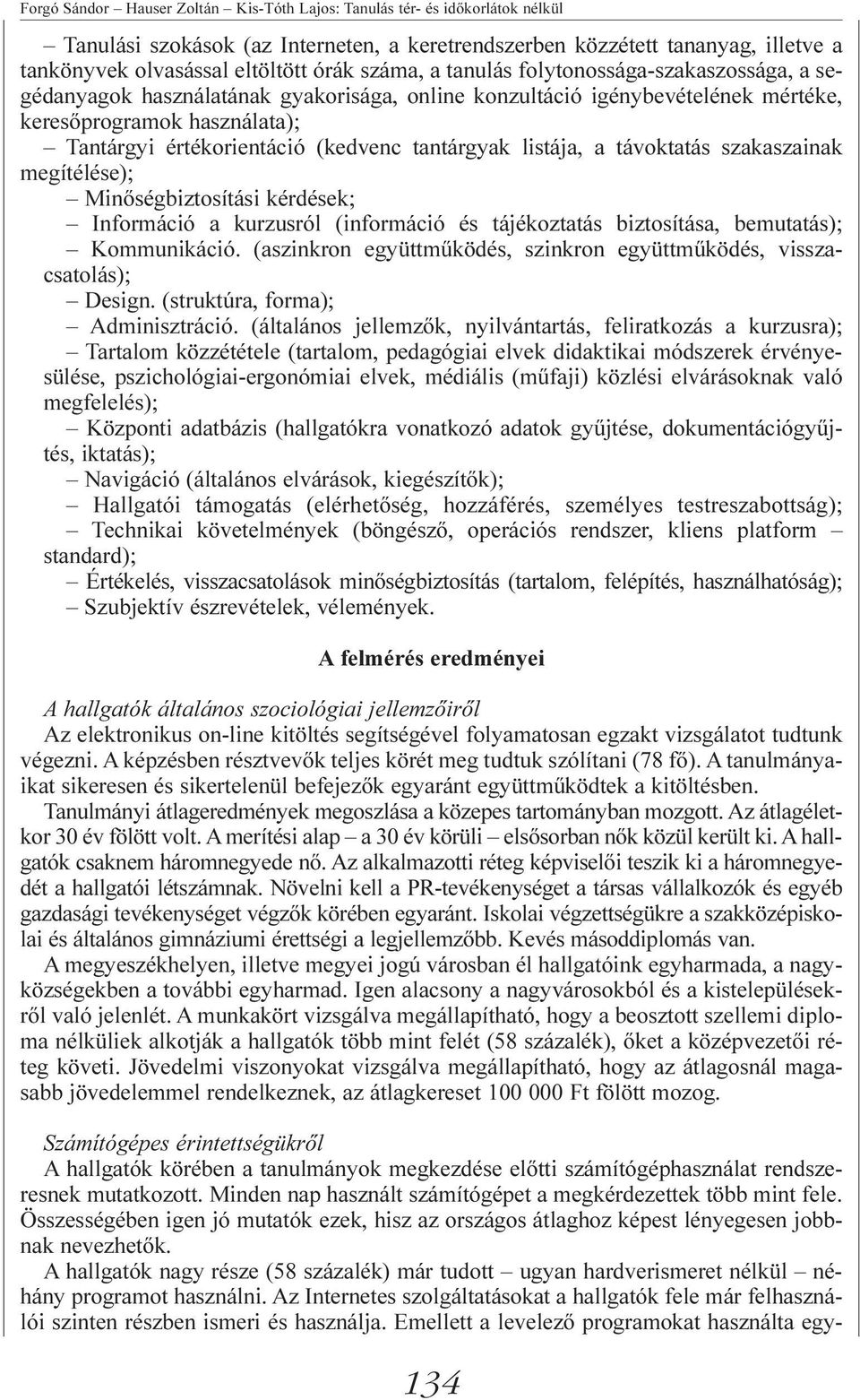 Forgó Sándor – Hauser Zoltán – Kis-Tóth Lajos: Tanulás tér- és időkorlátok nélkül

– Tanulási szokások (az Interneten, a keretrendszerben közzétett tananyag, illetve a tankönyvek olvasással eltöltött órák száma, a tanulás folytonossága-szakaszossága, a segédanyagok használatának gyakorisága, online konzultáció igénybevételének mértéke, keresőprogramok használata);
– Tantárgyi értékorientáció (kedvenc tantárgyak listája, a távoktatás szakaszainak megítélése);
– Minőségbiztosítási kérdések;
– Információ a kurzusról (információ és tájékoztatás biztosítása, bemutatás);
– Kommunikáció. (aszinkron együttműködés, szinkron együttműködés, visszacsatolás);
– Design. (struktúra, forma);
– Adminisztráció. (általános jellemzők, nyilvántartás, feliratkozás a kurzusra);
– Tartalom közzététele (tartalom, pedagógiai elvek didaktikai módszerek érvényesülése, pszichológiai-ergonómiai elvek, médiális (műfaji) közlési elvárásoknak való megfelelés);
– Központi adatbázis (hallgatókra vonatkozó adatok gyűjtése, dokumentációgyűjtés, iktatás);
– Navigáció (általános elvárások, kiegészítők);
– Hallgatói támogatás (elérhetőség, hozzáférés, személyes testreszabottság);
– Technikai követelmények (böngésző, operációs rendszer, kliens platform – standard);
– Értékelés, visszacsatolások minőségbiztosítás (tartalom, felépítés, használhatóság);
– Szubjektív észrevételek, vélemények.

A felmérés eredményei

A hallgatók általános szociológiai jellemzőiről
Az elektronikus on-line kitöltés segítségével folyamatosan egzakt vizsgálatot tudtunk végezni. A képzésben résztvevők teljes körét meg tudtuk szólítani (78 fő). A tanulmányaikat sikeresen és sikertelenül befejezők egyaránt együttműködtek a kitöltésben.
Tanulmányi átlageredmények megoszlása a közepes tartományban mozgott. Az átlagéletkor 30 év fölött volt. A merítési alap – a 30 év körüli – elsősorban nők közül került ki. A hallgatók csaknem háromnegyede nő. Az alkalmazotti réteg képviselői teszik ki a háromnegyedét a hallgatói létszámnak. Növelni kell a PR-tevékenységet a társas vállalkozók és egyéb gazdasági tevékenységet végzők körében egyaránt. Iskolai végzettségükre a szakközépiskolai és általános gimnáziumi érettségi a legjellemzőbb. Kevés másoddiplomás van.
A megyeszékhelyen, illetve megyei jogú városban él hallgatóink egyharmada, a nagyközségekben a további egyharmad. Igen alacsony a nagyvárosokból és a kistelepülésekről való jelenlét. A munkakört vizsgálva megállapítható, hogy a beosztott szellemi diploma nélküliek alkotják a hallgatók több mint felét (58 százalék), őket a középvezetői réteg követi. Jövedelmi viszonyokat vizsgálva megállapítható, hogy az átlagosnál magasabb jövedelemmel rendelkeznek, az átlagkereset 100 000 Ft fölött mozog.

Számítógépes érintettségükről
A hallgatók körében a tanulmányok megkezdése előtti számítógéphasználat rendszeresnek mutatkozott. Minden nap használt számítógépet a megkérdezettek több mint fele. Összességében igen jó mutatók ezek, hisz az országos átlaghoz képest lényegesen jobbnak nevezhetők.
A hallgatók nagy része (58 százalék) már tudott – ugyan hardverismeret nélkül – néhány programot használni. Az Internetes szolgáltatásokat a hallgatók fele már felhasználói szinten részben ismeri és használja. Emellett a levelező programokat használta egy-

134